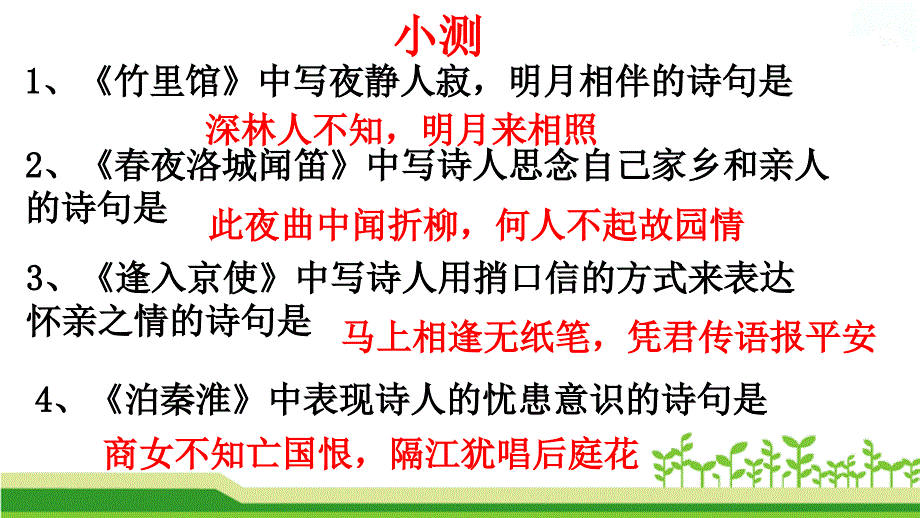 小测

1、《竹里馆》中写夜静人寂，明月相伴的诗句是

深林人不知，明月来相照

2、《春夜洛城闻笛》中写诗人思念自己家乡和亲人的诗句是

此夜曲中闻折柳，何人不起故园情

3、《逢入京使》中写诗人用捎口信的方式来表达怀亲之情的诗句是

马上相逢无纸笔，凭君传语报平安

4、《泊秦淮》中表现诗人的忧患意识的诗句是

商女不知亡国恨，隔江犹唱后庭花